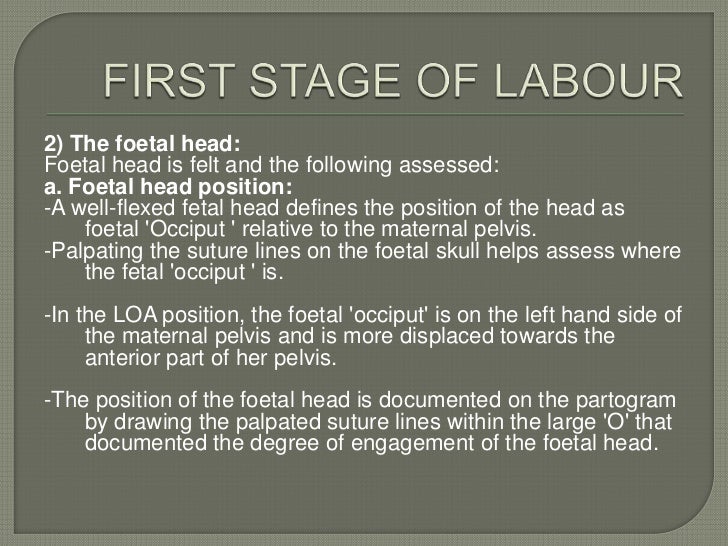 FIRST STAGE OF LABOUR

2) The foetal head:
Foetal head is felt and the following assessed:
a. Foetal head position:
-A well-flexed fetal head defines the position of the head as foetal 'Occiput ' relative to the maternal pelvis.
-Palpating the suture lines on the foetal skull helps assess where the fetal 'occiput ' is.

-In the LOA position, the foetal 'occiput' is on the left hand side of the maternal pelvis and is more displaced towards the anterior part of her pelvis.

-The position of the foetal head is documented on the partogram by drawing the palpated suture lines within the large 'O' that documented the degree of engagement of the foetal head.